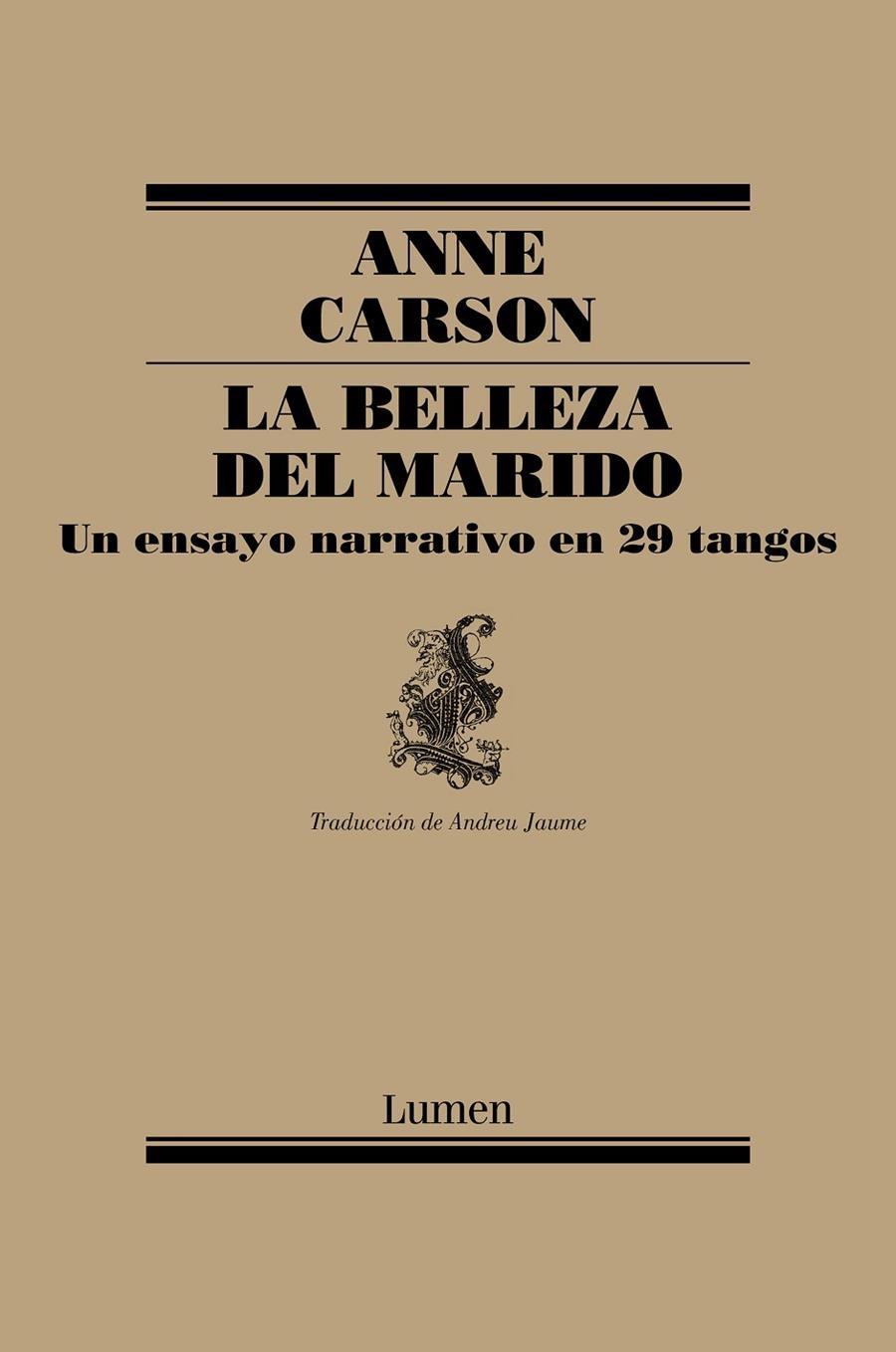 ANNE CARSON

LA BELLEZA DEL MARIDO

Un ensayo narrativo en 29 tangos

Traducción de Andreu Jaume

Lumen